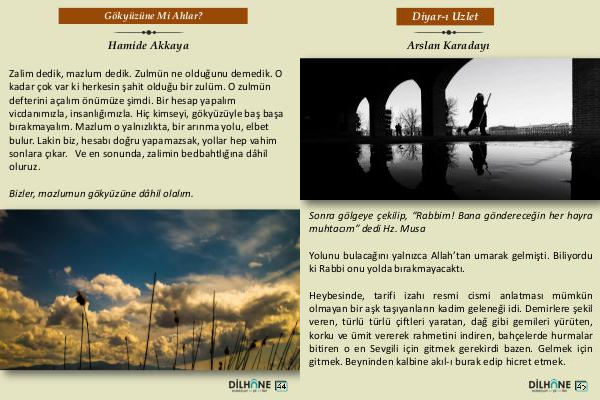 Gökyüzüne Mi Ahlar?

Hamide Akkaya

Zalim dedik, mazlum dedik. Zulmün ne olduğunu demedik. O kadar çok var ki herkesin şahit olduğu bir zulüm. O zulmün defterini açalım önümüze şimdi. Bir hesap yapalım vicdanımızla, insanlığımızla. Hiç kimseyi, gökyüzüyle baş başa bırakmayalım. Mazlum o yalnızlıkta, bir arınma yolu, elbet bulur. Lakin biz, hesabı doğru yapamazsak, yollar hep vahim sonlara çıkar. Ve en sonunda, zalimin bedbahtlığına dâhil oluruz.

Bizler, mazlumun gökyüzüne dâhil olalım.

DİLHANE 44

Diyar-ı Uzlet

Arslan Karadayı

Sonra gölgeye çekilip, "Rabbim! Bana göndereceğin her hayra muhtacım" dedi Hz. Musa

Yolunu bulacağını yalnızca Allah'tan umarak gelmişti. Biliyordu ki Rabbi onu yolda bırakmayacaktı.

Heybesinde, tarifi izahı resmi cismi anlatması mümkün olmayan bir aşk taşıyanların kadim geleneği idi. Demirlere şekil veren, türlü türlü çiftleri yaratan, dağ gibi gemileri yürüten, korku ve ümit vererek rahmetini indiren, bahçelerde hurmalar bitiren o en Sevgili için gitmek gerekirdi bazen. Gelmek için gitmek. Beyninden kalbine akıl-ı burak edip hicret etmek.

DİLHANE 45